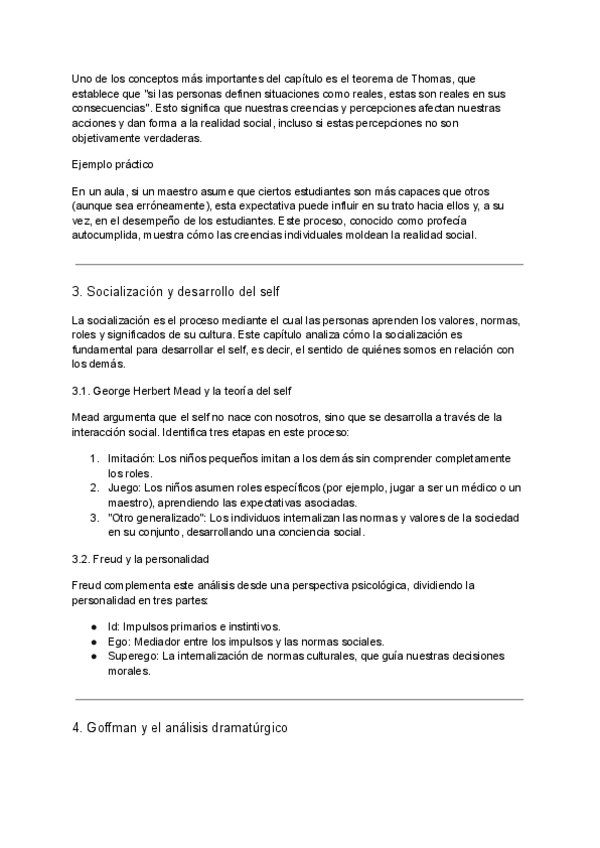 Uno de los conceptos más importantes del capítulo es el teorema de Thomas, que establece que "si las personas definen situaciones como reales, estas son reales en sus consecuencias". Esto significa que nuestras creencias y percepciones afectan nuestras acciones y dan forma a la realidad social, incluso si estas percepciones no son objetivamente verdaderas.

Ejemplo práctico

En un aula, si un maestro asume que ciertos estudiantes son más capaces que otros (aunque sea erróneamente), esta expectativa puede influir en su trato hacia ellos y, a su vez, en el desempeño de los estudiantes. Este proceso, conocido como profecía autocumplida, muestra cómo las creencias individuales moldean la realidad social.

3. Socialización y desarrollo del self

La socialización es el proceso mediante el cual las personas aprenden los valores, normas, roles y significados de su cultura. Este capítulo analiza cómo la socialización es fundamental para desarrollar el self, es decir, el sentido de quiénes somos en relación con los demás.

3.1. George Herbert Mead y la teoría del self

Mead argumenta que el self no nace con nosotros, sino que se desarrolla a través de la interacción social. Identifica tres etapas en este proceso:

1. Imitación: Los niños pequeños imitan a los demás sin comprender completamente los roles.
2. Juego: Los niños asumen roles específicos (por ejemplo, jugar a ser un médico o un maestro), aprendiendo las expectativas asociadas.
3. "Otro generalizado": Los individuos internalizan las normas y valores de la sociedad en su conjunto, desarrollando una conciencia social.

3.2. Freud y la personalidad

Freud complementa este análisis desde una perspectiva psicológica, dividiendo la personalidad en tres partes:

● Id: Impulsos primarios e instintivos.
● Ego: Mediador entre los impulsos y las normas sociales.
● Superego: La internalización de normas culturales, que guía nuestras decisiones morales.

4. Goffman y el análisis dramatúrgico